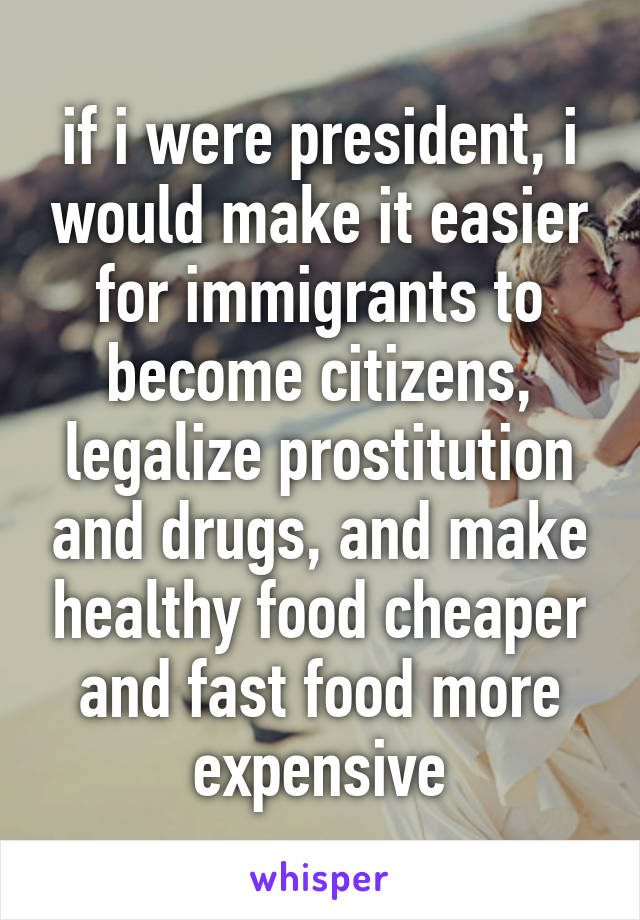 if i were president, i would make it easier for immigrants to become citizens, legalize prostitution and drugs, and make healthy food cheaper and fast food more expensive

whisper